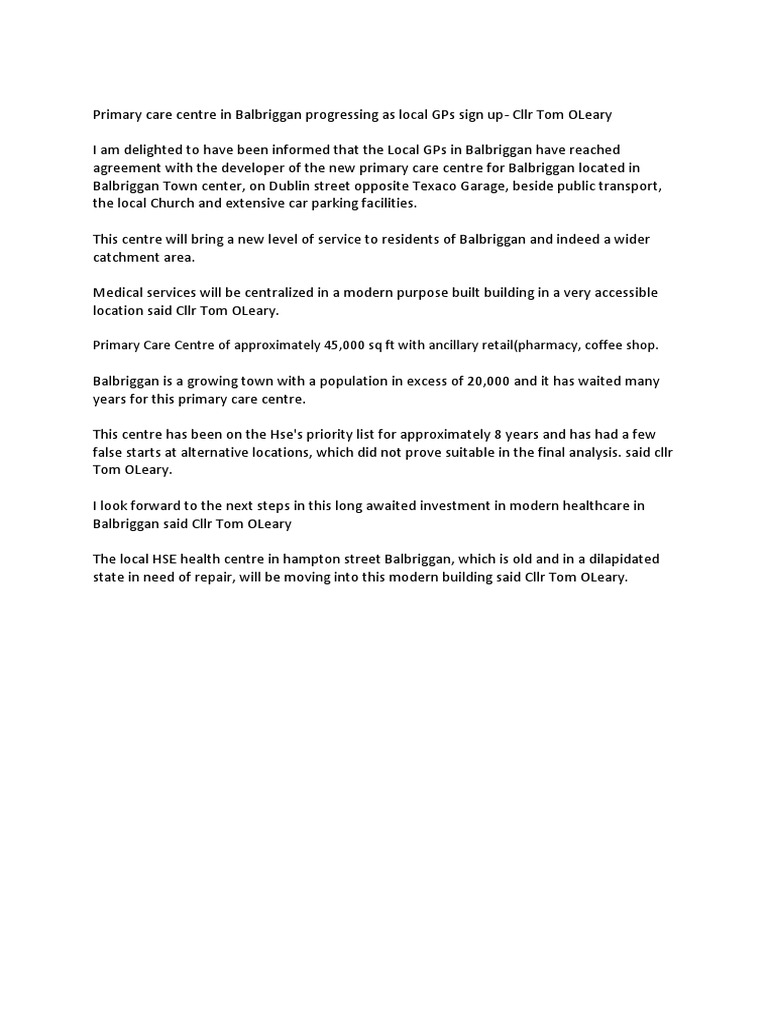 Primary care centre in Balbriggan progressing as local GPs sign up- Cllr Tom OLeary

I am delighted to have been informed that the Local GPs in Balbriggan have reached agreement with the developer of the new primary care centre for Balbriggan located in Balbriggan Town center, on Dublin street opposite Texaco Garage, beside public transport, the local Church and extensive car parking facilities.

This centre will bring a new level of service to residents of Balbriggan and indeed a wider catchment area.

Medical services will be centralized in a modern purpose built building in a very accessible location said Cllr Tom OLeary.

Primary Care Centre of approximately 45,000 sq ft with ancillary retail(pharmacy, coffee shop.

Balbriggan is a growing town with a population in excess of 20,000 and it has waited many years for this primary care centre.

This centre has been on the Hse's priority list for approximately 8 years and has had a few false starts at alternative locations, which did not prove suitable in the final analysis. said cllr Tom OLeary.

I look forward to the next steps in this long awaited investment in modern healthcare in Balbriggan said Cllr Tom OLeary

The local HSE health centre in hampton street Balbriggan, which is old and in a dilapidated state in need of repair, will be moving into this modern building said Cllr Tom OLeary.